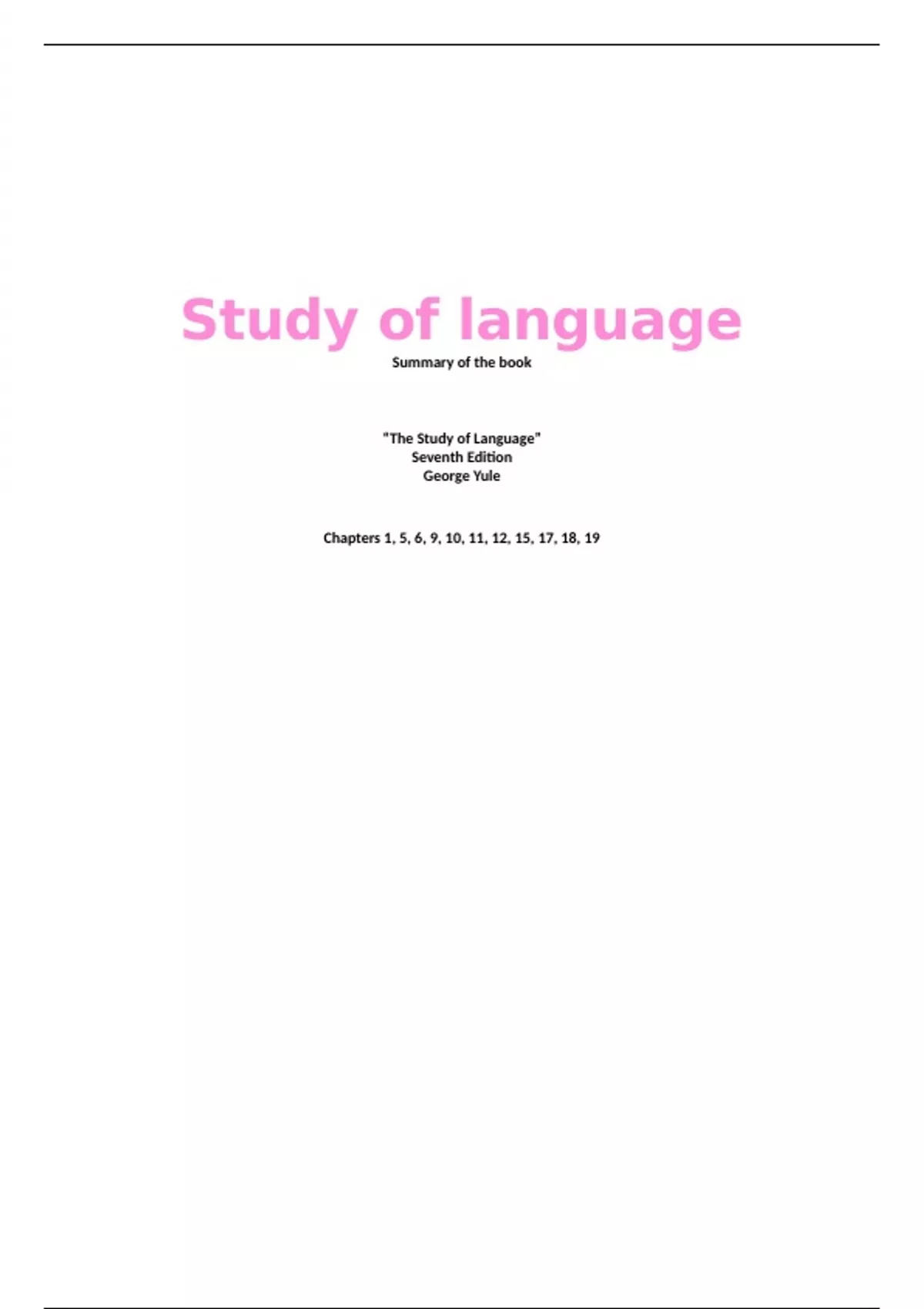 Study of language
Summary of the book

"The Study of Language"
Seventh Edition
George Yule

Chapters 1, 5, 6, 9, 10, 11, 12, 15, 17, 18, 19